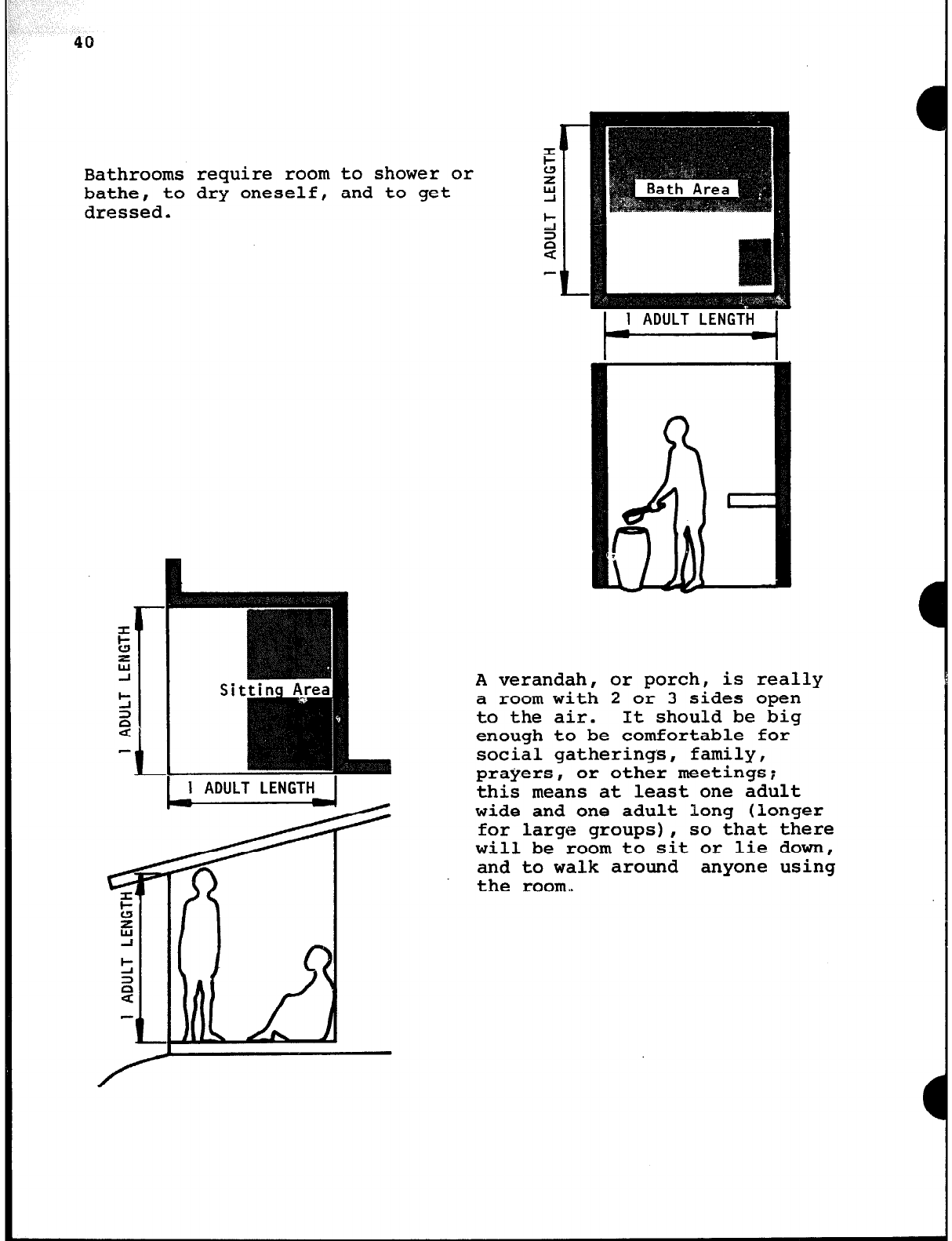 40

Bathrooms require room to shower or bathe, to dry oneself, and to get dressed.

1 ADULT LENGTH

Bath Area

1 ADULT LENGTH

1 ADULT LENGTH

Sitting Area

1 ADULT LENGTH

1 ADULT LENGTH

A verandah, or porch, is really a room with 2 or 3 sides open to the air. It should be big enough to be comfortable for social gatherings, family, prayers, or other meetings; this means at least one adult wide and one adult long (longer for large groups), so that there will be room to sit or lie down, and to walk around anyone using the room.